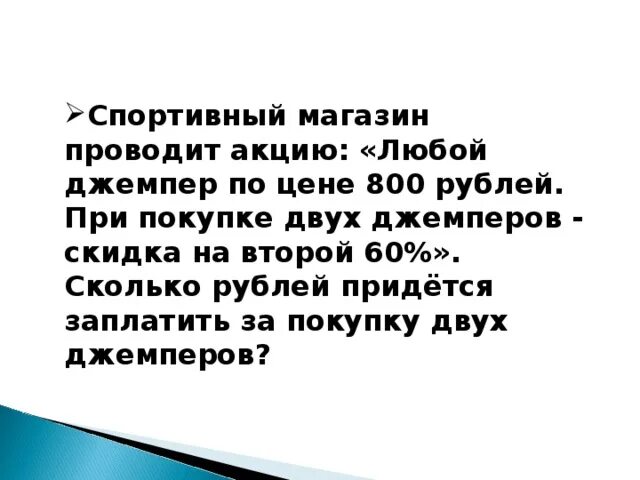 ➢Спортивный магазин проводит акцию: «Любой джемпер по цене 800 рублей. При покупке двух джемперов - скидка на второй 60%». Сколько рублей придётся заплатить за покупку двух джемперов?